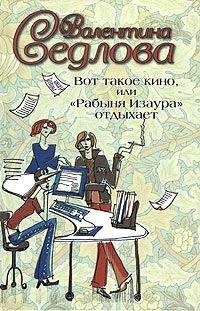 Валентина Седлова

Вот такое кино, или «Рабыня Изаура» отдыхает